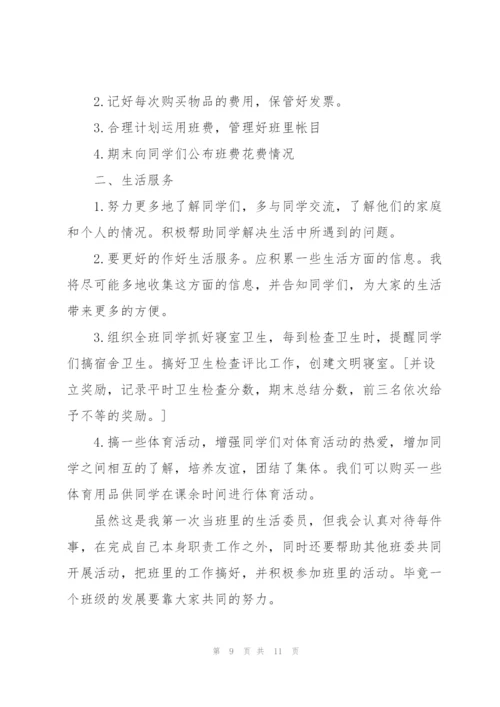 2.记好每次购买物品的费用，保管好发票。

3.合理计划运用班费，管理好班里帐目

4.期末向同学们公布班费花费情况

二、生活服务

1.努力更多地了解同学们，多与同学交流，了解他们的家庭和个人的情况。积极帮助同学解决生活中所遇到的问题。

2.要更好的作好生活服务。应积累一些生活方面的信息。我将尽可能多地收集这方面的信息，并告知同学们，为大家的生活带来更多的方便。

3.组织全班同学抓好寝室卫生，每到检查卫生时，提醒同学们搞宿舍卫生。搞好卫生检查评比工作，创建文明寝室。[并设立奖励，记录平时卫生检查分数，期末总结分数，前三名依次给予不等的奖励。]

4.搞一些体育活动，增强同学们对体育活动的热爱，增加同学之间相互的了解，培养友谊，团结了集体。我们可以购买一些体育用品供同学在课余时间进行体育活动。

虽然这是我第一次当班里的生活委员，但我会认真对待每件事，在完成自己本身职责工作之外，同时还要帮助其他班委共同开展活动，把班里的工作搞好，并积极参加班里的活动。毕竟一个班级的发展要靠大家共同的努力。

第 9 页 共 11 页